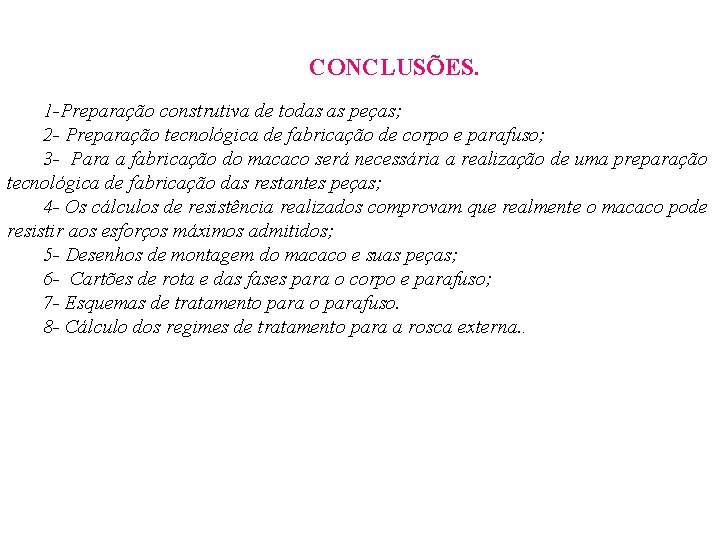 CONCLUSÕES.

1-Preparação construtiva de todas as peças;

2- Preparação tecnológica de fabricação de corpo e parafuso;

3- Para a fabricação do macaco será necessária a realização de uma preparação tecnológica de fabricação das restantes peças;

4- Os cálculos de resistência realizados comprovam que realmente o macaco pode resistir aos esforços máximos admitidos;

5- Desenhos de montagem do macaco e suas peças;

6- Cartões de rota e das fases para o corpo e parafuso;

7- Esquemas de tratamento para o parafuso.

8- Cálculo dos regimes de tratamento para a rosca externa..